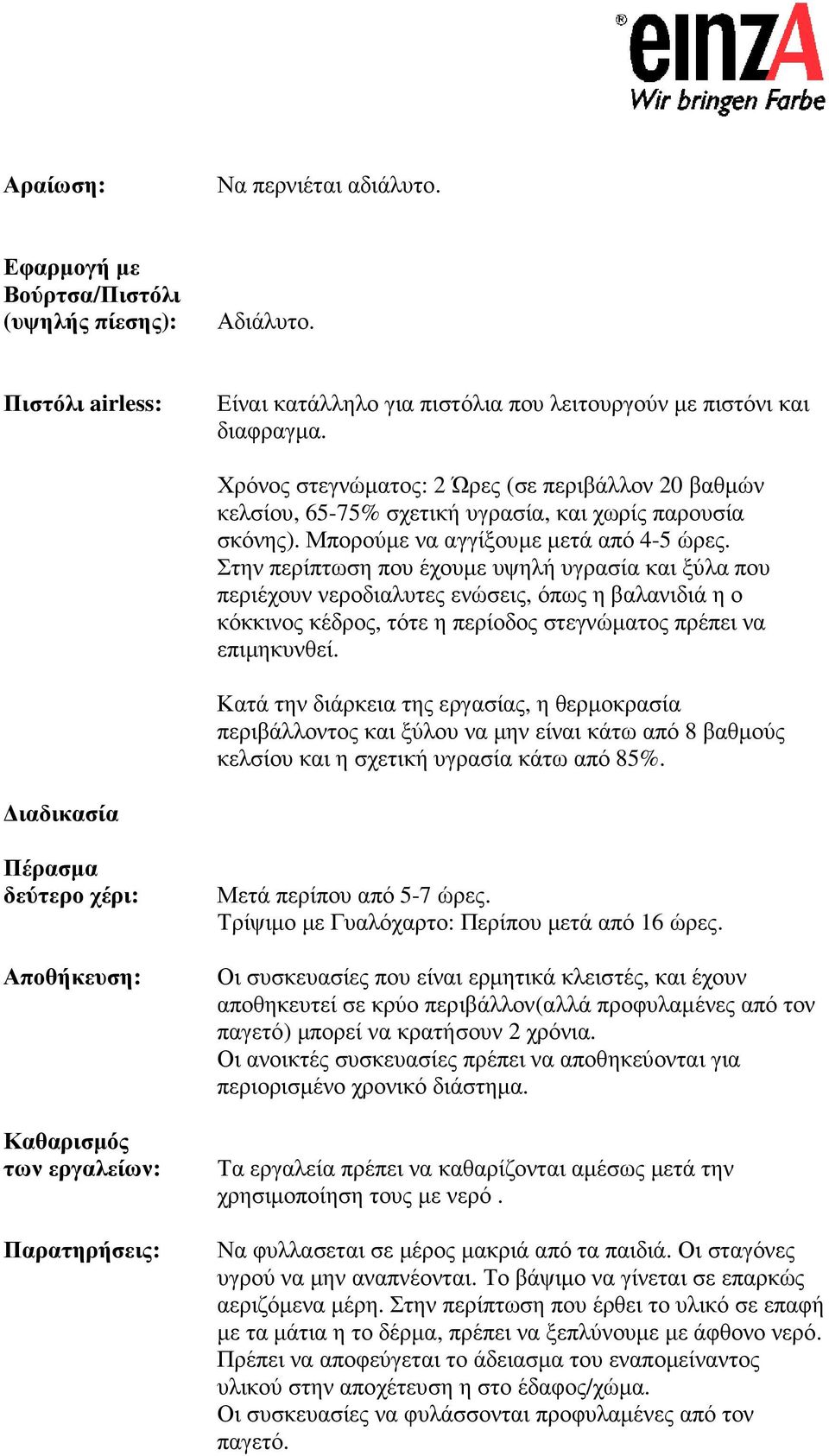 ® einzA
Wir bringen Farbe

Αραίωση: Να περνιέται αδιάλυτο.

Εφαρμογή με Βούρτσα/Πιστόλι (υψηλής πίεσης): Αδιάλυτο.

Πιστόλι airless: Είναι κατάλληλο για πιστόλια που λειτουργούν με πιστόνι και διαφραγμα.

Χρόνος στεγνώματος: 2 Ώρες (σε περιβάλλον 20 βαθμών κελσίου, 65-75% σχετική υγρασία, και χωρίς παρουσία σκόνης). Μπορούμε να αγγίξουμε μετά από 4-5 ώρες. Στην περίπτωση που έχουμε υψηλή υγρασία και ξύλα που περιέχουν νεροδιαλυτες ενώσεις, όπως η βαλανιδιά η ο κόκκινος κέδρος, τότε η περίοδος στεγνώματος πρέπει να επιμηκυνθεί.

Κατά την διάρκεια της εργασίας, η θερμοκρασία περιβάλλοντος και ξύλου να μην είναι κάτω από 8 βαθμούς κελσίου και η σχετική υγρασία κάτω από 85%.

Διαδικασία

Πέρασμα δεύτερο χέρι: Μετά περίπου από 5-7 ώρες.
Τρίψιμο με Γυαλόχαρτο: Περίπου μετά από 16 ώρες.

Αποθήκευση: Οι συσκευασίες που είναι ερμητικά κλειστές, και έχουν αποθηκευτεί σε κρύο περιβάλλον(αλλά προφυλαμένες από τον παγετό) μπορεί να κρατήσουν 2 χρόνια.
Οι ανοικτές συσκευασίες πρέπει να αποθηκεύονται για περιορισμένο χρονικό διάστημα.

Καθαρισμός των εργαλείων: Τα εργαλεία πρέπει να καθαρίζονται αμέσως μετά την χρησιμοποίηση τους με νερό .

Παρατηρήσεις: Να φυλλασεται σε μέρος μακριά από τα παιδιά. Οι σταγόνες υγρού να μην αναπνέονται. Το βάψιμο να γίνεται σε επαρκώς αεριζόμενα μέρη. Στην περίπτωση που έρθει το υλικό σε επαφή με τα μάτια η το δέρμα, πρέπει να ξεπλύνουμε με άφθονο νερό. Πρέπει να αποφεύγεται το άδειασμα του εναπομείναντος υλικού στην αποχέτευση η στο έδαφος/χώμα.
Οι συσκευασίες να φυλάσσονται προφυλαμένες από τον παγετό.